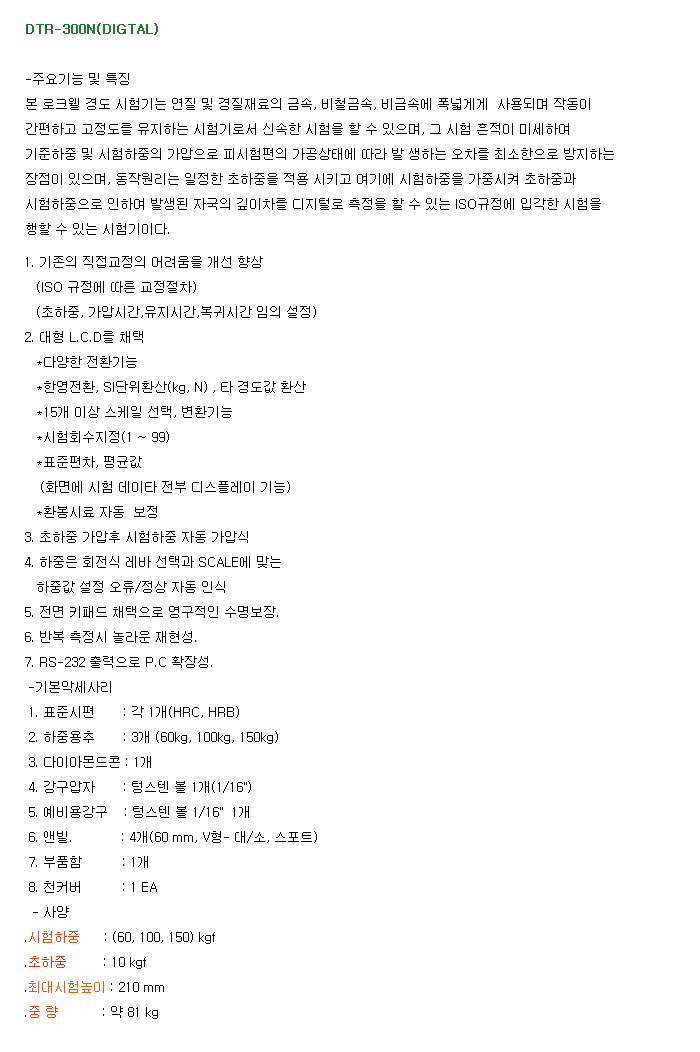 DTR-300N(DIGTAL)

-주요기능 및 특징
본 로크웰 경도 시험기는 연질 및 경질재료의 금속, 비철금속, 비금속에 폭넓게게 사용되며 작동이 간편하고 고정도를 유지하는 시험기로서 신속한 시험을 할 수 있으며, 그 시험 흔적이 미세하여 기준하중 및 시험하중의 가압으로 피시험편의 가공상태에 따라 발 생하는 오차를 최소한으로 방지하는 장점이 있으며, 동작원리는 일정한 초하중을 적용 시키고 여기에 시험하중을 가중시켜 초하중과 시험하중으로 인하여 발생된 자국의 깊이차를 디지털로 측정을 할 수 있는 ISO규정에 입각한 시험을 행할 수 있는 시험기이다.

1. 기존의 직접교정의 어려움을 개선 향상
(ISO 규정에 따른 교정절차)
(초하중, 가압시간,유지시간,복귀시간 임의 설정)
2. 대형 L.C.D를 채택
*다양한 전환기능
*한영전환, SI단위환산(kg, N) , 타 경도값 환산
*15개 이상 스케일 선택, 변환기능
*시험회수지정(1 ~ 99)
*표준편차, 평균값
(화면에 시험 데이타 전부 디스플레이 기능)
*환봉시료 자동 보정
3. 초하중 가압후 시험하중 자동 가압식
4. 하중은 회전식 레바 선택과 SCALE에 맞는 하중값 설정 오류/정상 자동 인식
5. 전면 키패드 채택으로 영구적인 수명보장.
6. 반복 측정시 놀라운 재현성.
7. RS-232 출력으로 P.C 확장성.
-기본악세사리
1. 표준시편 : 각 1개(HRC, HRB)
2. 하중용추 : 3개 (60kg, 100kg, 150kg)
3. 다이아몬드콘 : 1개
4. 강구압자 : 텅스텐 볼 1개(1/16")
5. 예비용강구 : 텅스텐 볼 1/16" 1개
6. 앤빌. : 4개(60 mm, V형- 대/소, 스포트)
7. 부품함 : 1개
8. 천커버 : 1 EA
- 사양
.시험하중 : (60, 100, 150) kgf
.초하중 : 10 kgf
.최대시험높이 : 210 mm
.중 량 : 약 81 kg